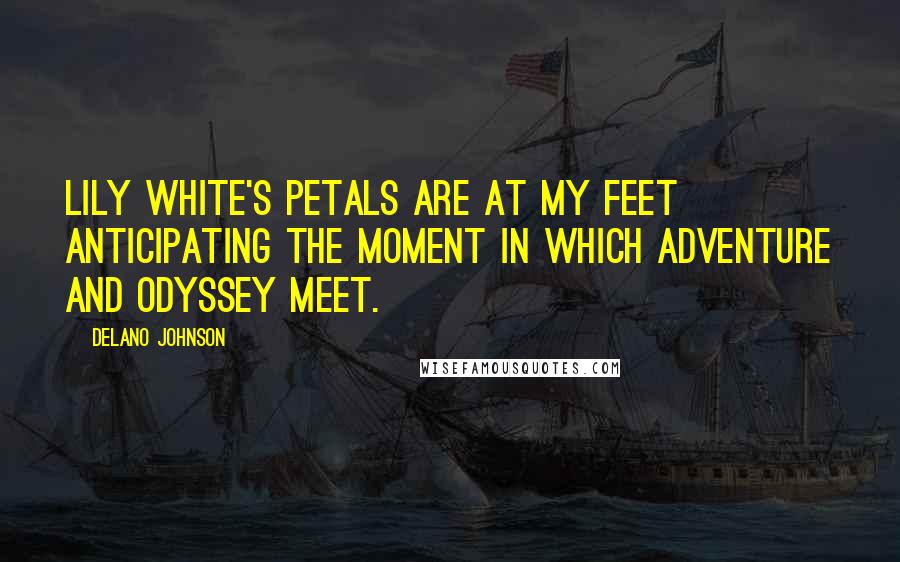 LILY WHITE'S PETALS ARE AT MY FEET ANTICIPATING THE MOMENT IN WHICH ADVENTURE AND ODYSSEY MEET.

DELANO JOHNSON

WISEFAMOUSQUOTES.COM